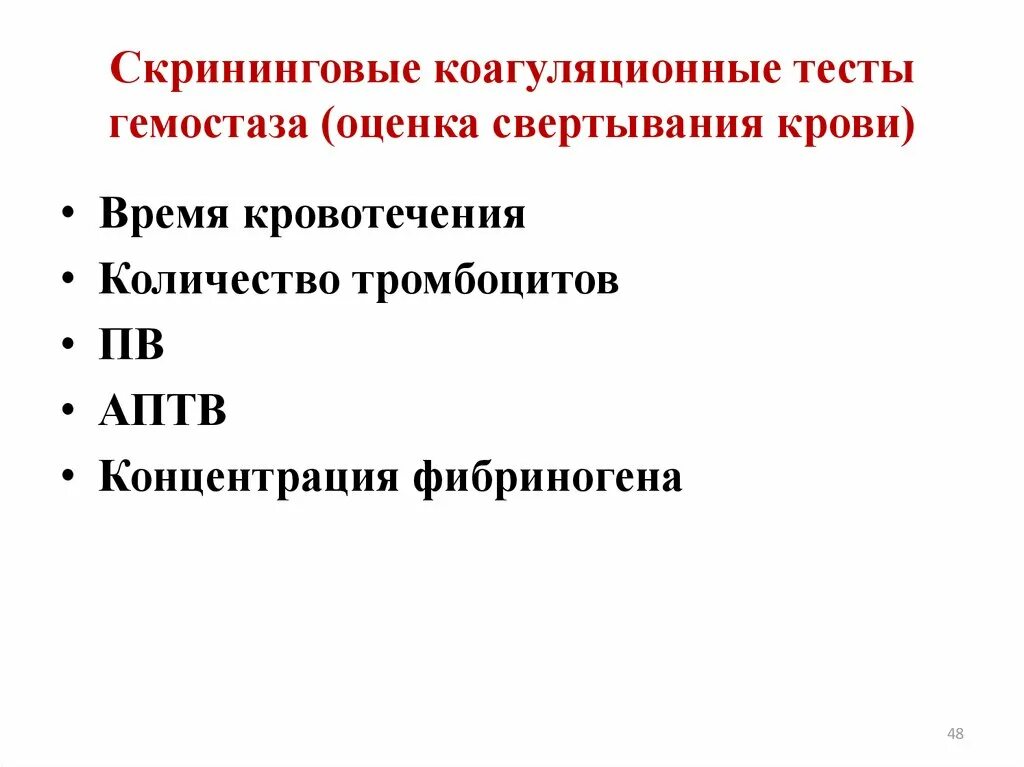 Скрининговые коагуляционные тесты гемостаза (оценка свертывания крови)

• Время кровотечения
• Количество тромбоцитов
• ПВ
• АПТВ
• Концентрация фибриногена

48